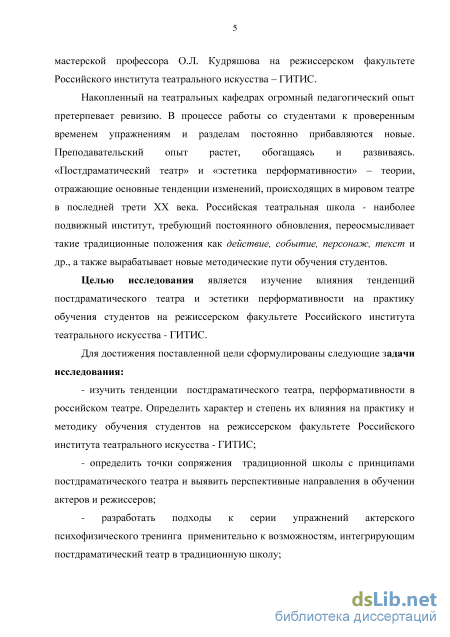 5

мастерской профессора О.Л. Кудряшова на режиссерском факультете Российского института театрального искусства – ГИТИС.

Накопленный на театральных кафедрах огромный педагогический опыт претерпевает ревизию. В процессе работы со студентами к проверенным временем упражнениям и разделам постоянно прибавляются новые. Преподавательский опыт растет, обогащаясь и развиваясь. «Постдраматический театр» и «эстетика перформативности» – теории, отражающие основные тенденции изменений, происходящих в мировом театре в последней трети XX века. Российская театральная школа - наиболее подвижный институт, требующий постоянного обновления, переосмысливает такие традиционные положения как действие, событие, персонаж, текст и др., а также вырабатывает новые методические пути обучения студентов.

Целью исследования является изучение влияния тенденций постдраматического театра и эстетики перформативности на практику обучения студентов на режиссерском факультете Российского института театрального искусства - ГИТИС.

Для достижения поставленной цели сформулированы следующие задачи исследования:

- изучить тенденции постдраматического театра, перформативности в российском театре. Определить характер и степень их влияния на практику и методику обучения студентов на режиссерском факультете Российского института театрального искусства - ГИТИС;

- определить точки сопряжения традиционной школы с принципами постдраматического театра и выявить перспективные направления в обучении актеров и режиссеров;

- разработать подходы к серии упражнений актерского психофизического тренинга применительно к возможностям, интегрирующим постдраматический театр в традиционную школу;

dsLib.net
библиотека диссертаций